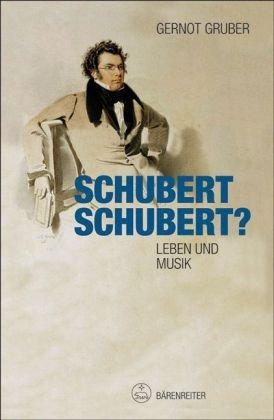 GERNOT GRUBER

SCHUBERT
SCHUBERT?

LEBEN UND
MUSIK

BÄRENREITER